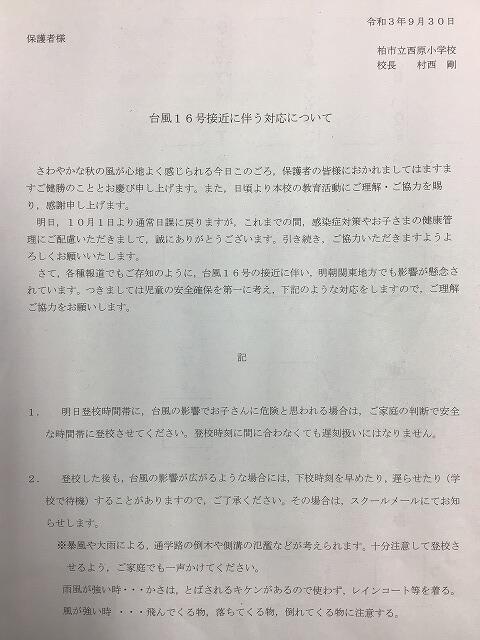 令和３年９月３０日

保護者様

柏市立西原小学校
校長　　村西　剛

台風１６号接近に伴う対応について

さわやかな秋の風が心地よく感じられる今日このごろ，保護者の皆様におかれましてはますますご健勝のこととお慶び申し上げます。また，日頃より本校の教育活動にご理解・ご協力を賜り，感謝申し上げます。

明日，１０月１日より通常日課に戻りますが，これまでの間，感染症対策やお子さまの健康管理にご配慮いただきまして，誠にありがとうございます。引き続き，ご協力いただきますようよろしくお願いいたします。

さて，各種報道でもご存知のように，台風１６号の接近に伴い，明朝関東地方でも影響が懸念されています。つきましては児童の安全確保を第一に考え，下記のような対応をしますので，ご理解ご協力をお願いします。

記

１.　明日登校時間帯に，台風の影響でお子さんに危険と思われる場合は，ご家庭の判断で安全な時間帯に登校させてください。登校時刻に間に合わなくても遅刻扱いにはなりません。

２.　登校した後も，台風の影響が広がるような場合には，下校時刻を早めたり，遅らせたり（学校で待機）することがありますので，ご了承ください。その場合は，スクールメールにてお知らせします。

※暴風や大雨による，通学路の倒木や側溝の氾濫などが考えられます。十分注意して登校させるよう，ご家庭でも一声かけてください。

雨風が強い時・・・かさは，とばされるキケンがあるので使わず，レインコート等を着る。

風が強い時　・・・飛んでくる物，落ちてくる物，倒れてくる物に注意する。